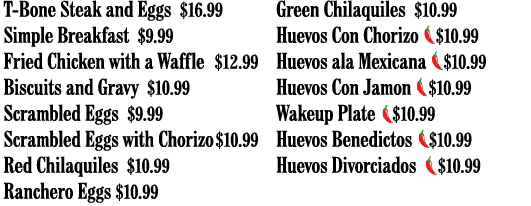 T-Bone Steak and Eggs $16.99
Simple Breakfast $9.99
Fried Chicken with a Waffle $12.99
Biscuits and Gravy $10.99
Scrambled Eggs $9.99
Scrambled Eggs with Chorizo $10.99
Red Chilaquiles $10.99
Ranchero Eggs $10.99

Green Chilaquiles $10.99
Huevos Con Chorizo $10.99
Huevos ala Mexicana $10.99
Huevos Con Jamon $10.99
Wakeup Plate $10.99
Huevos Benedictos $10.99
Huevos Divorciados $10.99